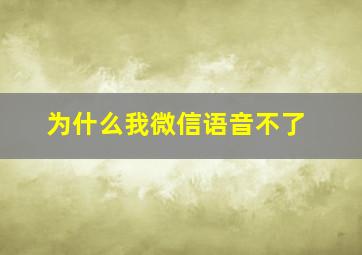 为什么我微信语音不了